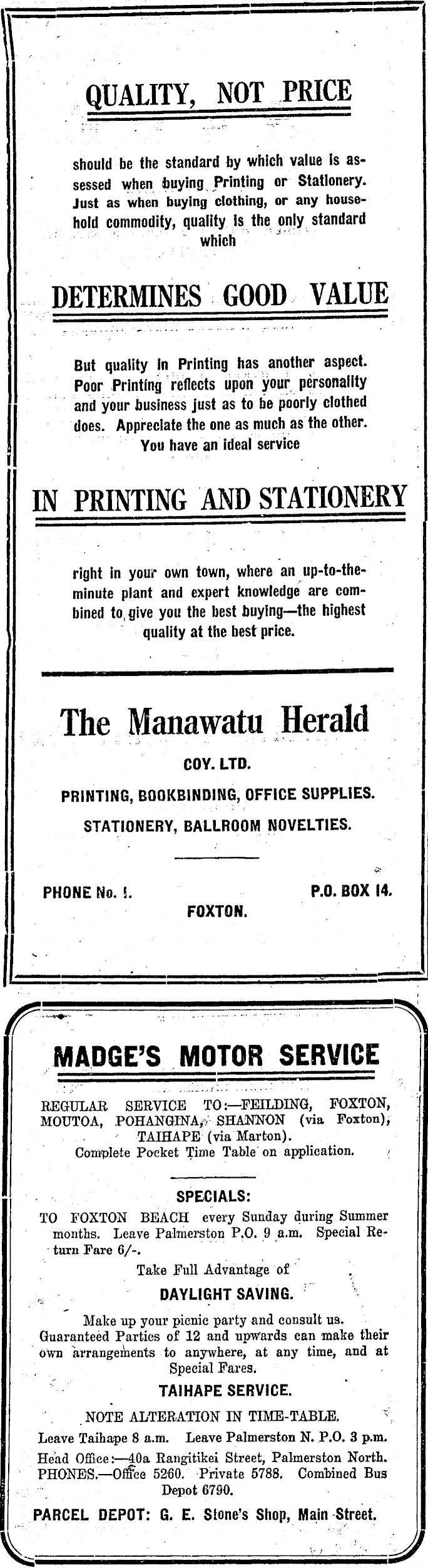 QUALITY, NOT PRICE

should be the standard by which value is assessed when buying Printing or Stationery. Just as when buying clothing, or any household commodity, quality is the only standard which

DETERMINES GOOD VALUE

But quality in Printing has another aspect. Poor Printing reflects upon your personality and your business just as to be poorly clothed does. Appreciate the one as much as the other. You have an ideal service

IN PRINTING AND STATIONERY

right in your own town, where an up-to-the-minute plant and expert knowledge are combined to give you the best buying—the highest quality at the best price.

The Manawatu Herald

COY. LTD.

PRINTING, BOOKBINDING, OFFICE SUPPLIES.

STATIONERY, BALLROOM NOVELTIES.

PHONE No. 1.

P.O. BOX 14.

FOXTON.

MADGE'S MOTOR SERVICE

REGULAR SERVICE TO:—FEILDING, FOXTON, MOUTOA, POHANGINA, SHANNON (via Foxton), TAIHAPE (via Marton).
Complete Pocket Time Table on application.

SPECIALS:

TO FOXTON BEACH every Sunday during Summer months. Leave Palmerston P.O. 9 a.m. Special Return Fare 6/-.

Take Full Advantage of

DAYLIGHT SAVING.

Make up your picnic party and consult us. Guaranteed Parties of 12 and upwards can make their own arrangements to anywhere, at any time, and at Special Fares.

TAIHAPE SERVICE.

NOTE ALTERATION IN TIME-TABLE.

Leave Taihape 8 a.m. Leave Palmerston N. P.O. 3 p.m.

Head Office:—40a Rangitikei Street, Palmerston North. PHONES.—Office 5260. Private 5788. Combined Bus Depot 6790.

PARCEL DEPOT: G. E. Stone's Shop, Main Street.